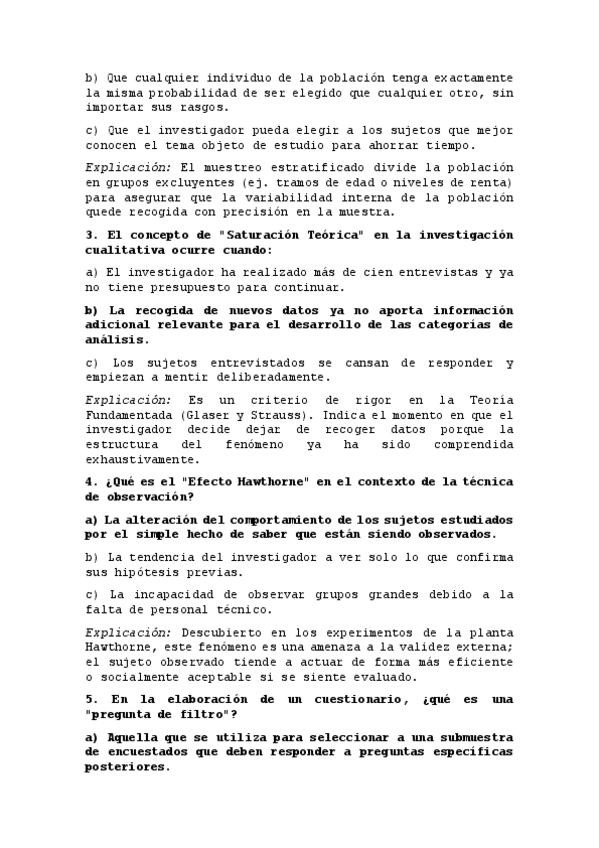 b) Que cualquier individuo de la población tenga exactamente la misma probabilidad de ser elegido que cualquier otro, sin importar sus rasgos.

c) Que el investigador pueda elegir a los sujetos que mejor conocen el tema objeto de estudio para ahorrar tiempo.

Explicación: El muestreo estratificado divide la población en grupos excluyentes (ej. tramos de edad o niveles de renta) para asegurar que la variabilidad interna de la población quede recogida con precisión en la muestra.

3. El concepto de "Saturación Teórica" en la investigación cualitativa ocurre cuando:

a) El investigador ha realizado más de cien entrevistas y ya no tiene presupuesto para continuar.

b) La recogida de nuevos datos ya no aporta información adicional relevante para el desarrollo de las categorías de análisis.

c) Los sujetos entrevistados se cansan de responder y empiezan a mentir deliberadamente.

Explicación: Es un criterio de rigor en la Teoría Fundamentada (Glaser y Strauss). Indica el momento en que el investigador decide dejar de recoger datos porque la estructura del fenómeno ya ha sido comprendida exhaustivamente.

4. ¿Qué es el "Efecto Hawthorne" en el contexto de la técnica de observación?

a) La alteración del comportamiento de los sujetos estudiados por el simple hecho de saber que están siendo observados.

b) La tendencia del investigador a ver solo lo que confirma sus hipótesis previas.

c) La incapacidad de observar grupos grandes debido a la falta de personal técnico.

Explicación: Descubierto en los experimentos de la planta Hawthorne, este fenómeno es una amenaza a la validez externa; el sujeto observado tiende a actuar de forma más eficiente o socialmente aceptable si se siente evaluado.

5. En la elaboración de un cuestionario, ¿qué es una "pregunta de filtro"?

a) Aquella que se utiliza para seleccionar a una submuestra de encuestados que deben responder a preguntas específicas posteriores.